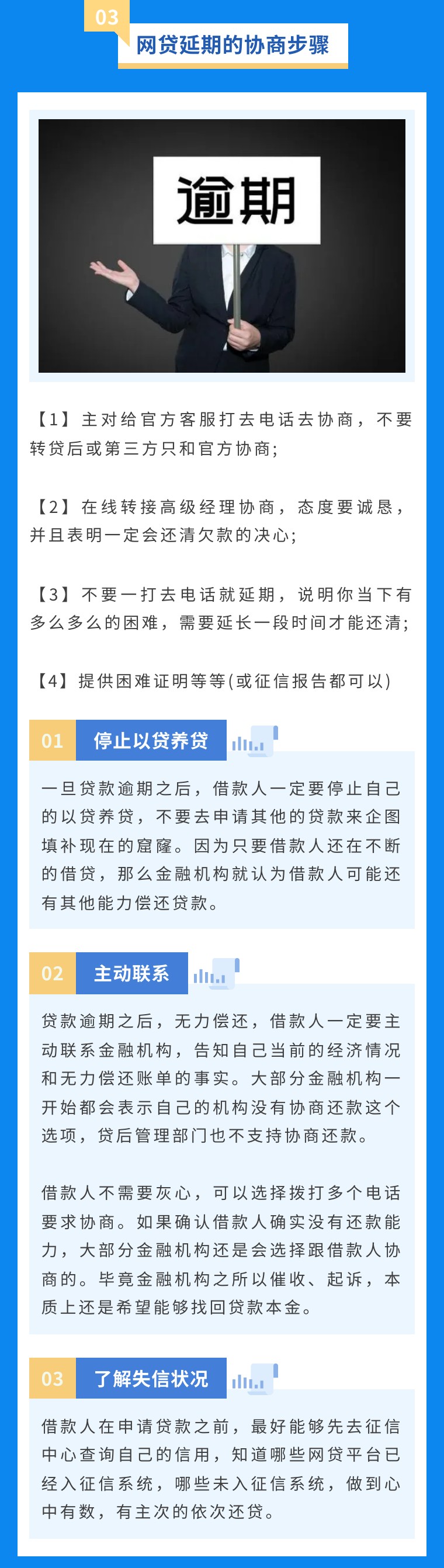 03

网贷延期的协商步骤

逾期

【1】主对给官方客服打去电话去协商，不要转贷后或第三方只和官方协商；

【2】在线转接高级经理协商，态度要诚恳，并且表明一定会还清欠款的决心；

【3】不要一打去电话就延期，说明你当下有多么多么的困难，需要延长一段时间才能还清；

【4】提供困难证明等等(或征信报告都可以)

01 停止以贷养贷

一旦贷款逾期之后，借款人一定要停止自己的以贷养贷，不要去申请其他的贷款来企图填补现在的窟窿。因为只要借款人还在不断的借贷，那么金融机构就认为借款人可能还有其他能力偿还贷款。

02 主动联系

贷款逾期之后，无力偿还，借款人一定要主动联系金融机构，告知自己当前的经济情况和无力偿还账单的事实。大部分金融机构一开始都会表示自己的机构没有协商还款这个选项，贷后管理部门也不支持协商还款。

借款人不需要灰心，可以选择拨打多个电话要求协商。如果确认借款人确实没有还款能力，大部分金融机构还是会选择跟借款人协商的。毕竟金融机构之所以催收、起诉，本质上还是希望能够找回贷款本金。

03 了解失信状况

借款人在申请贷款之前，最好能够先去征信中心查询自己的信用，知道哪些网贷平台已经入征信系统，哪些未入征信系统，做到心中有数，有主次的依次还贷。